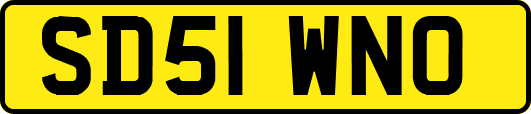 SD51 WNO